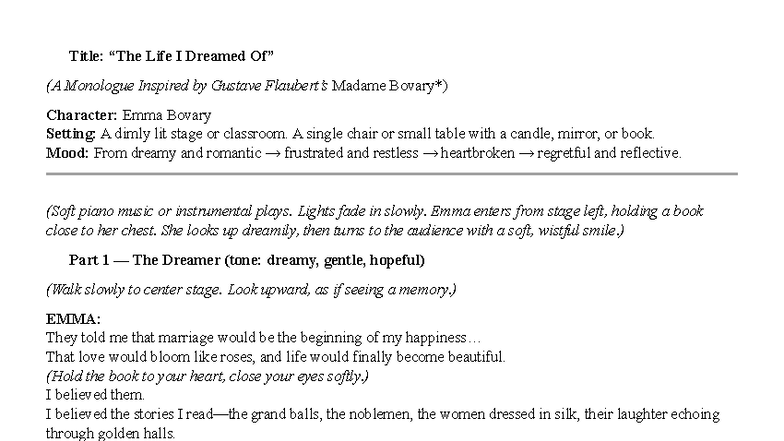 Title: “The Life I Dreamed Of”

(A Monologue Inspired by Gustave Flaubert's Madame Bovary*)

Character: Emma Bovary
Setting: A dimly lit stage or classroom. A single chair or small table with a candle, mirror, or book.
Mood: From dreamy and romantic → frustrated and restless → heartbroken → regretful and reflective.

(Soft piano music or instrumental plays. Lights fade in slowly. Emma enters from stage left, holding a book close to her chest. She looks up dreamily, then turns to the audience with a soft, wistful smile.)

Part 1 — The Dreamer (tone: dreamy, gentle, hopeful)

(Walk slowly to center stage. Look upward, as if seeing a memory.)

EMMA:
They told me that marriage would be the beginning of my happiness…
That love would bloom like roses, and life would finally become beautiful.
(Hold the book to your heart, close your eyes softly.)
I believed them.
I believed the stories I read—the grand balls, the noblemen, the women dressed in silk, their laughter echoing through golden halls.